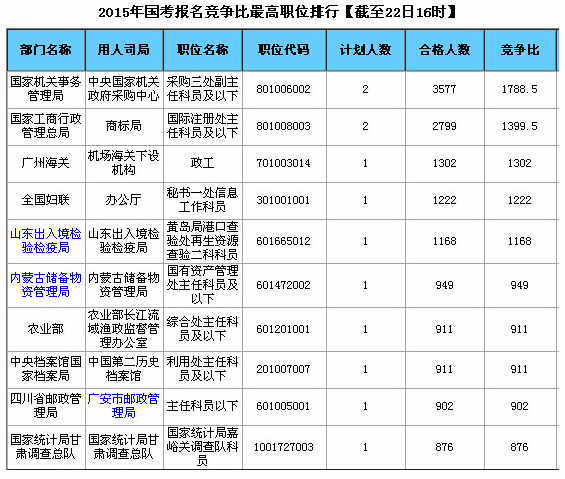 2015年国考报名竞争比最高职位排行【截至22日16时】

| 部门名称 | 用人司局 | 职位名称 | 职位代码 | 计划人数 | 合格人数 | 竞争比 |
|---|---|---|---|---|---|---|
| 国家机关事务管理局 | 中央国家机关政府采购中心 | 采购三处副主任科员及以下 | 801006002 | 2 | 3577 | 1788.5 |
| 国家工商行政管理总局 | 商标局 | 国际注册处主任科员及以下 | 801008003 | 2 | 2799 | 1399.5 |
| 广州海关 | 机场海关下设机构 | 政工 | 701003014 | 1 | 1302 | 1302 |
| 全国妇联 | 办公厅 | 秘书一处信息工作科员 | 301001001 | 1 | 1222 | 1222 |
| 山东出入境检验检疫局 | 山东出入境检验检疫局 | 黄岛局港口查验处再生资源查验二科科员 | 601665012 | 1 | 1168 | 1168 |
| 内蒙古储备物资管理局 | 内蒙古储备物资管理局 | 国有资产管理处主任科员及以下 | 601472002 | 1 | 949 | 949 |
| 农业部 | 农业部长江流域渔政监督管理办公室 | 综合处主任科员及以下 | 601201001 | 1 | 911 | 911 |
| 中央档案馆国家档案局 | 中国第二历史档案馆 | 利用处主任科员及以下 | 201007007 | 1 | 911 | 911 |
| 四川省邮政管理局 | 广安市邮政管理局 | 主任科员以下 | 601005001 | 1 | 902 | 902 |
| 国家统计局甘肃调查总队 | 国家统计局甘肃调查总队 | 国家统计局嘉峪关调查队科员 | 1001727003 | 1 | 876 | 876 |